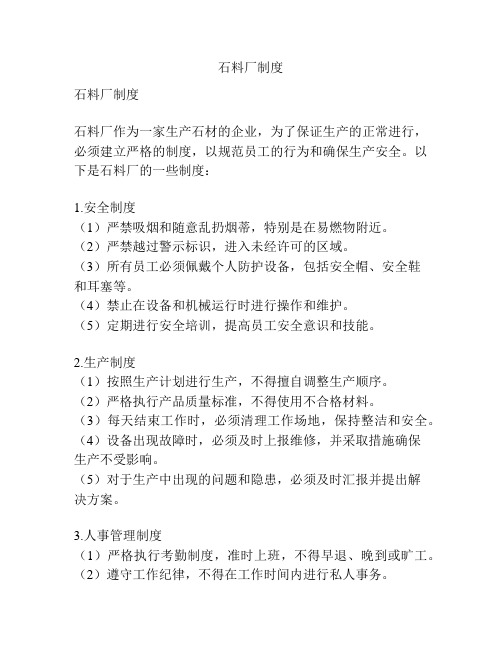 石料厂制度

石料厂制度

石料厂作为一家生产石材的企业，为了保证生产的正常进行，必须建立严格的制度，以规范员工的行为和确保生产安全。以下是石料厂的一些制度：

1.安全制度
（1）严禁吸烟和随意乱扔烟蒂，特别是在易燃物附近。
（2）严禁越过警示标识，进入未经许可的区域。
（3）所有员工必须佩戴个人防护设备，包括安全帽、安全鞋和耳塞等。
（4）禁止在设备和机械运行时进行操作和维护。
（5）定期进行安全培训，提高员工安全意识和技能。

2.生产制度
（1）按照生产计划进行生产，不得擅自调整生产顺序。
（2）严格执行产品质量标准，不得使用不合格材料。
（3）每天结束工作时，必须清理工作场地，保持整洁和安全。
（4）设备出现故障时，必须及时上报维修，并采取措施确保生产不受影响。
（5）对于生产中出现的问题和隐患，必须及时汇报并提出解决方案。

3.人事管理制度
（1）严格执行考勤制度，准时上班，不得早退、晚到或旷工。
（2）遵守工作纪律，不得在工作时间内进行私人事务。